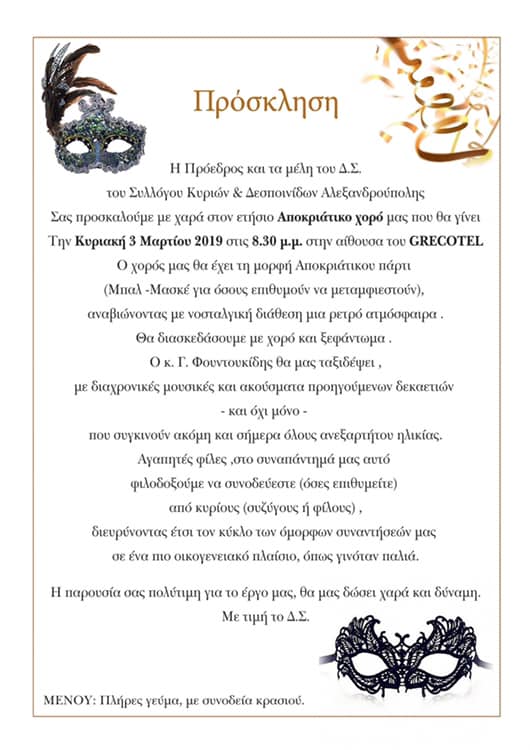 Πρόσκληση

Η Πρόεδρος και τα μέλη του Δ.Σ.
του Συλλόγου Κυριών & Δεσποινίδων Αλεξανδρούπολης
Σας προσκαλούμε με χαρά στον ετήσιο Αποκριάτικο χορό μας που θα γίνει
Την Κυριακή 3 Μαρτίου 2019 στις 8.30 μ.μ. στην αίθουσα του GRECOTEL
Ο χορός μας θα έχει τη μορφή Αποκριάτικου πάρτι
(Μπαλ -Μασκέ για όσους επιθυμούν να μεταμφιεστούν),
αναβιώνοντας με νοσταλγική διάθεση μια ρετρό ατμόσφαιρα .
Θα διασκεδάσουμε με χορό και ξεφάντωμα .
Ο κ. Γ. Φουντουκίδης θα μας ταξιδέψει ,
με διαχρονικές μουσικές και ακούσματα προηγούμενων δεκαετιών
- και όχι μόνο -
που συγκινούν ακόμη και σήμερα όλους ανεξαρτήτου ηλικίας.
Αγαπητές φίλες ,στο συναπάντημά μας αυτό
φιλοδοξούμε να συνοδεύεστε (όσες επιθυμείτε)
από κυρίους (συζύγους ή φίλους) ,
διευρύνοντας έτσι τον κύκλο των όμορφων συναντήσεών μας
σε ένα πιο οικογενειακό πλαίσιο, όπως γινόταν παλιά.

Η παρουσία σας πολύτιμη για το έργο μας, θα μας δώσει χαρά και δύναμη.
Με τιμή το Δ.Σ.

ΜΕΝΟΥ: Πλήρες γεύμα, με συνοδεία κρασιού.